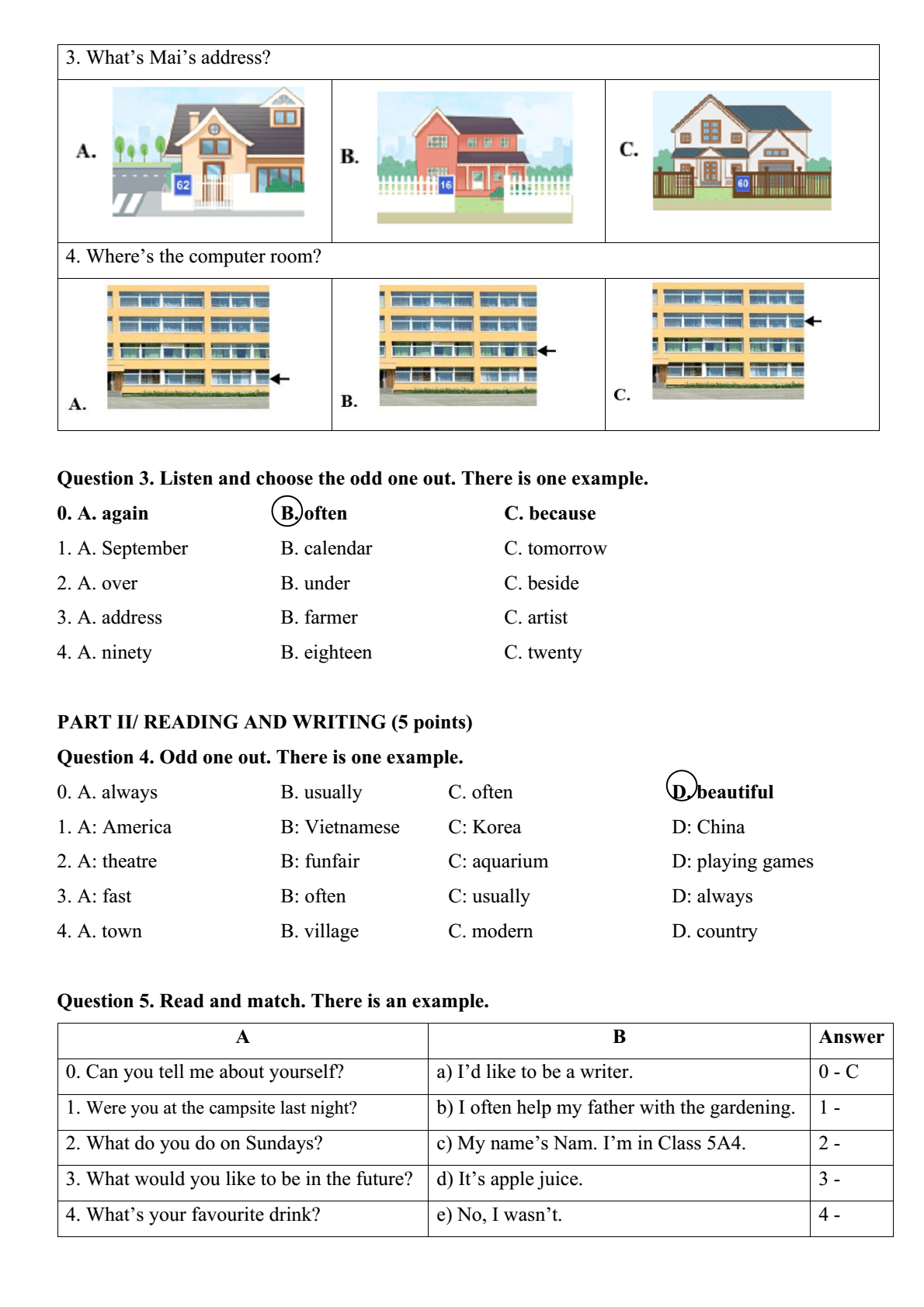 3. What's Mai's address?

A.
62

B.
16

C.
60

4. Where's the computer room?

A.

B.

C.

Question 3. Listen and choose the odd one out. There is one example.

0. A. again B. often C. because

1. A. September B. calendar C. tomorrow

2. A. over B. under C. beside

3. A. address B. farmer C. artist

4. A. ninety B. eighteen C. twenty

PART II/ READING AND WRITING (5 points)

Question 4. Odd one out. There is one example.

0. A. always B. usually C. often D. beautiful

1. A: America B: Vietnamese C: Korea D: China

2. A: theatre B: funfair C: aquarium D: playing games

3. A: fast B: often C: usually D: always

4. A. town B. village C. modern D. country

Question 5. Read and match. There is an example.

| A | B | Answer |
|---|---|---|
| 0. Can you tell me about yourself? | a) I'd like to be a writer. | 0 - C |
| 1. Were you at the campsite last night? | b) I often help my father with the gardening. | 1 - |
| 2. What do you do on Sundays? | c) My name's Nam. I'm in Class 5A4. | 2 - |
| 3. What would you like to be in the future? | d) It's apple juice. | 3 - |
| 4. What's your favourite drink? | e) No, I wasn't. | 4 - |